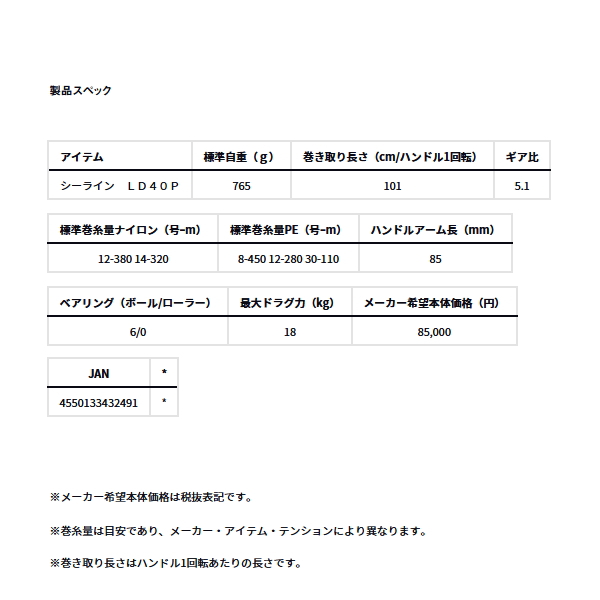 製品スペック

| アイテム | 標準自重（g） | 巻き取り長さ（cm/ハンドル1回転） | ギア比 |
|---|---|---|---|
| シーライン　ＬＤ４０Ｐ | 765 | 101 | 5.1 |

| 標準巻糸量ナイロン（号-m） | 標準巻糸量PE（号-m） | ハンドルアーム長（mm） |
|---|---|---|
| 12-380 14-320 | 8-450 12-280 30-110 | 85 |

| ベアリング（ボール/ローラー） | 最大ドラグ力（kg） | メーカー希望本体価格（円） |
|---|---|---|
| 6/0 | 18 | 85,000 |

| JAN | * |
|---|---|
| 4550133432491 | * |

※メーカー希望本体価格は税抜表記です。

※巻糸量は目安であり、メーカー・アイテム・テンションにより異なります。

※巻き取り長さはハンドル1回転あたりの長さです。